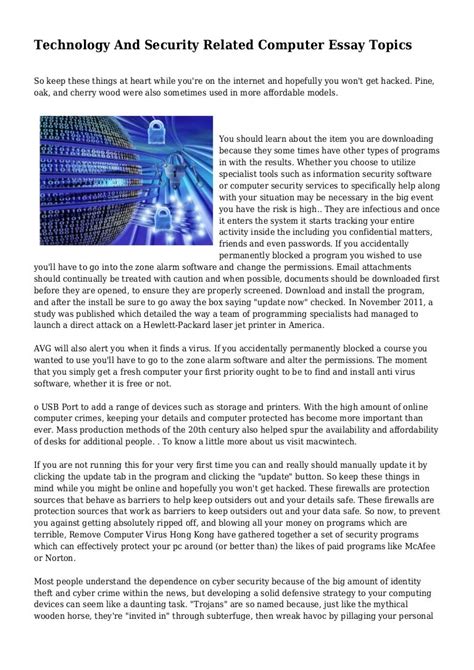 Technology And Security Related Computer Essay Topics

So keep these things at heart while you're on the internet and hopefully you won't get hacked. Pine, oak, and cherry wood were also sometimes used in more affordable models.

You should learn about the item you are downloading because they some times have other types of programs in with the results. Whether you choose to utilize specialist tools such as information security software or computer security services to specifically help along with your situation may be necessary in the big event you have the risk is high.. They are infectious and once it enters the system it starts tracking your entire activity inside the including you confidential matters, friends and even passwords. If you accidentally permanently blocked a program you wished to use you'll have to go into the zone alarm software and change the permissions. Email attachments should continually be treated with caution and when possible, documents should be downloaded first before they are opened, to ensure they are properly screened. Download and install the program, and after the install be sure to go away the box saying "update now" checked. In November 2011, a study was published which detailed the way a team of programming specialists had managed to launch a direct attack on a Hewlett-Packard laser jet printer in America.

AVG will also alert you when it finds a virus. If you accidentally permanently blocked a course you wanted to use you'll have to go to the zone alarm software and alter the permissions. The moment that you simply get a fresh computer your first priority ought to be to find and install anti virus software, whether it is free or not.

o USB Port to add a range of devices such as storage and printers. With the high amount of online computer crimes, keeping your details and computer protected has become more important than ever. Mass production methods of the 20th century also helped spur the availability and affordability of desks for additional people. . To know a little more about us visit macwintech.

If you are not running this for your very first time you can and really should manually update it by clicking the update tab in the program and clicking the "update" button. So keep these things in mind while you might be online and hopefully you won't get hacked. These firewalls are protection sources that behave as barriers to help keep outsiders out and your details safe. These firewalls are protection sources that work as barriers to keep outsiders out and your data safe. So now, to prevent you against getting absolutely ripped off, and blowing all your money on programs which are terrible, Remove Computer Virus Hong Kong have gathered together a set of security programs which can effectively protect your pc around (or better than) the likes of paid programs like McAfee or Norton.

Most people understand the dependence on cyber security because of the big amount of identity theft and cyber crime within the news, but developing a solid defensive strategy to your computing devices can seem like a daunting task. "Trojans" are so named because, just like the mythical wooden horse, they're "invited in" through subterfuge, then wreak havoc by pillaging your personal